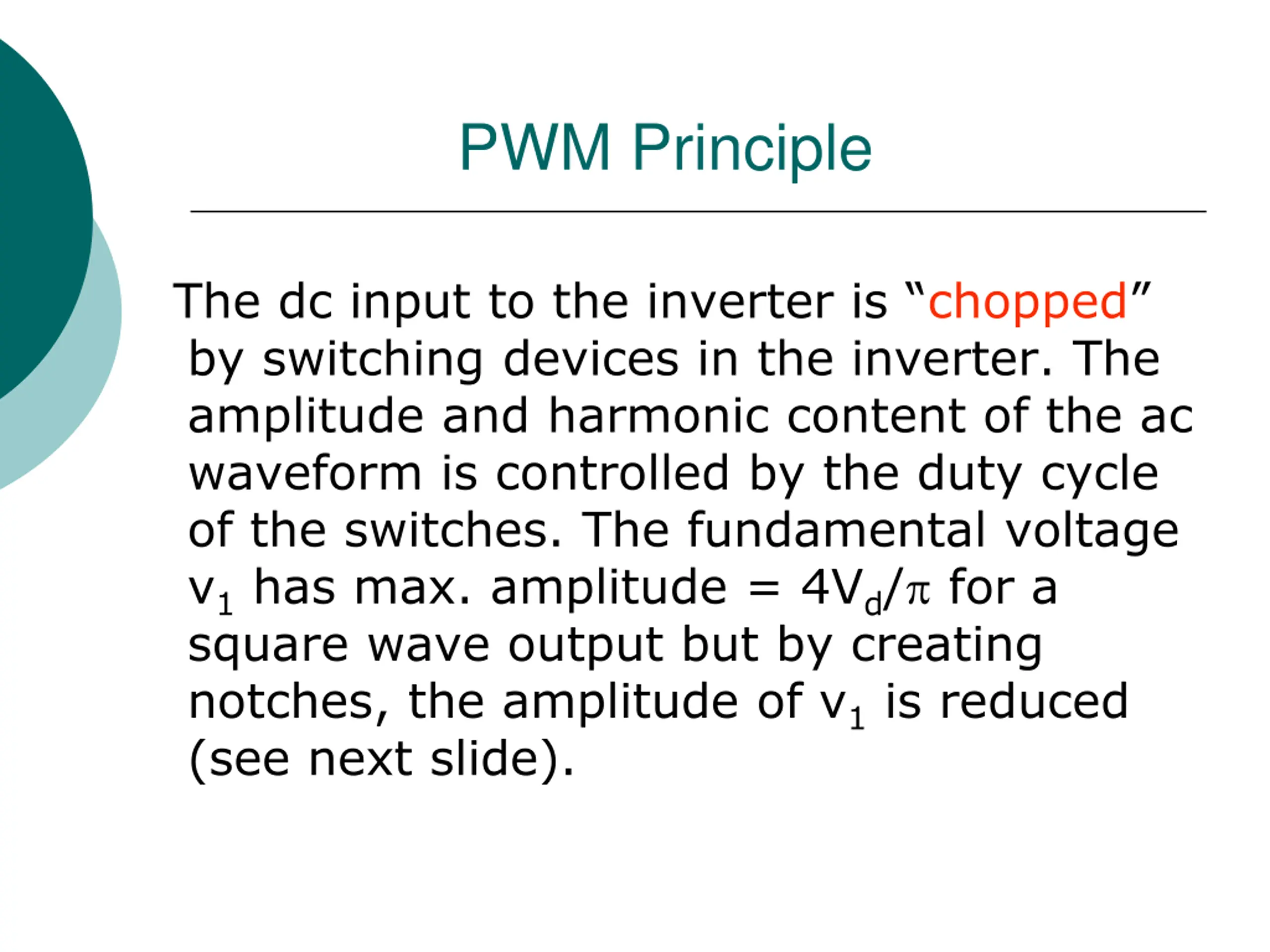 PWM Principle

The dc input to the inverter is “chopped” by switching devices in the inverter. The amplitude and harmonic content of the ac waveform is controlled by the duty cycle of the switches. The fundamental voltage $v_1$ has max. amplitude = $4V_d/\pi$ for a square wave output but by creating notches, the amplitude of $v_1$ is reduced (see next slide).